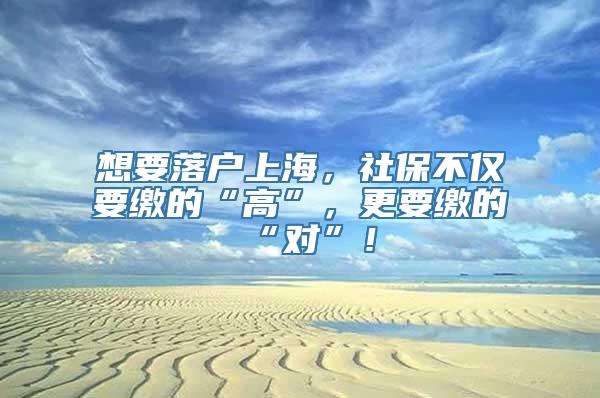 想要落户上海，社保不仅要缴的“高”，更要缴的“对”！